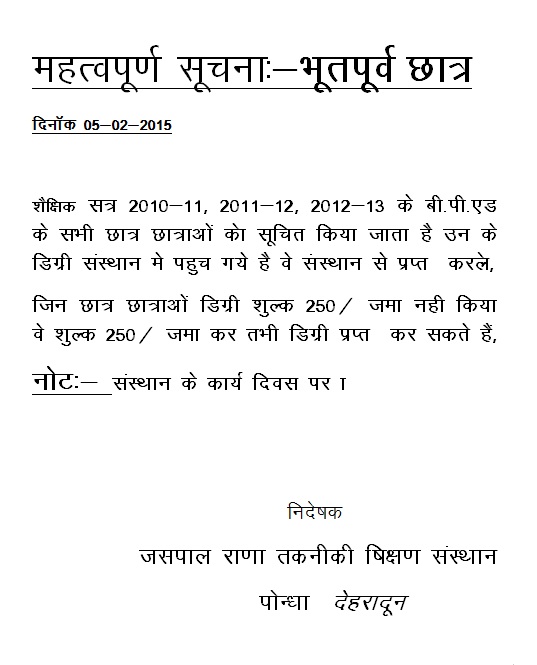 महत्वपूर्ण सूचनाः—भूतपूर्व छात्र

दिनॉक 05—02—2015

शैक्षिक सत्र 2010—11, 2011—12, 2012—13 के बी.पी.एड के सभी छात्र छात्राओं को सूचित किया जाता है उन के डिग्री संस्थान मे पहुच गये है वे संस्थान से प्रप्त करले,

जिन छात्र छात्राओं डिग्री शुल्क 250/ जमा नही किया वे शुल्क 250/ जमा कर तभी डिग्री प्रप्त कर सकते हैं,

नोटः— संस्थान के कार्य दिवस पर ।

निदेषक

जसपाल राणा तकनीकी षिक्षण संस्थान

पोन्धा देहरादून